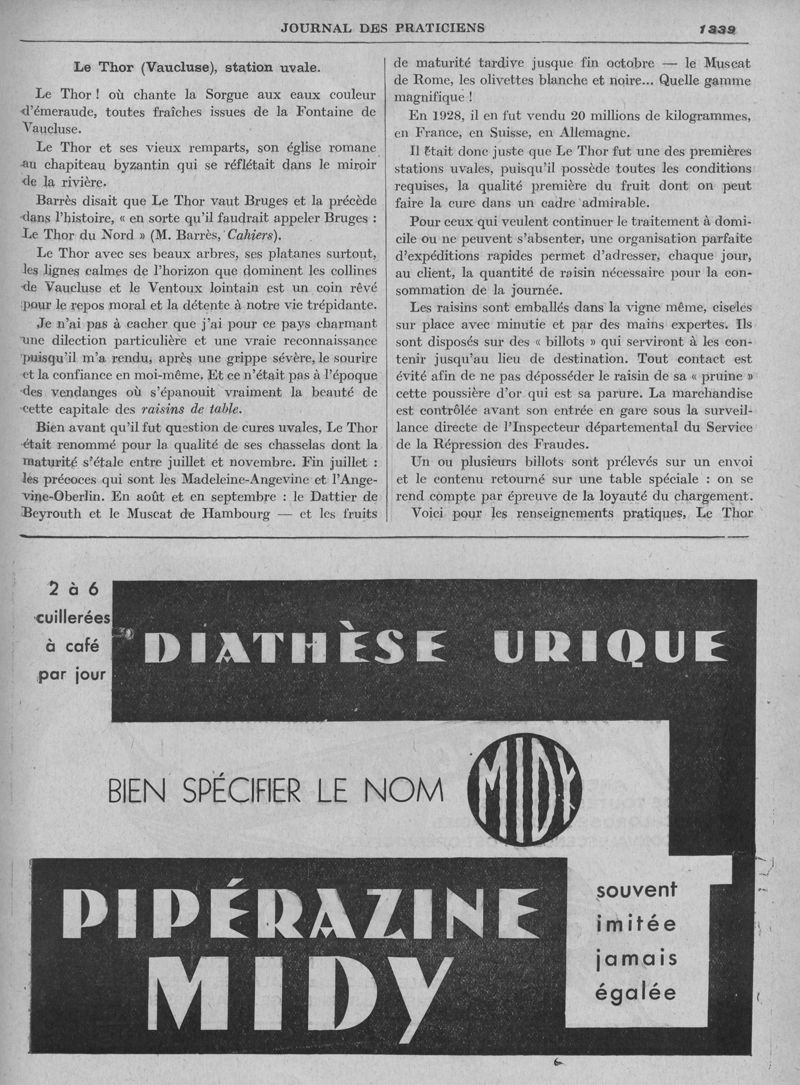 JOURNAL DES PRATICIENS

1339

Le Thor (Vaucluse), station uvale.

Le Thor ! où chante la Sorgue aux eaux couleur d'émeraude, toutes fraîches issues de la Fontaine de Vaucluse.

Le Thor et ses vieux remparts, son église romane au chapiteau byzantin qui se réflétait dans le miroir de la rivière.

Barrès disait que Le Thor vaut Bruges et la précède dans l'histoire, « en sorte qu'il faudrait appeler Bruges : Le Thor du Nord » (M. Barrès, Cahiers).

Le Thor avec ses beaux arbres, ses platanes surtout, les lignes calmes de l'horizon que dominent les collines de Vaucluse et le Ventoux lointain est un coin rêvé pour le repos moral et la détente à notre vie trépidante.

Je n'ai pas à cacher que j'ai pour ce pays charmant une dilection particulière et une vraie reconnaissance puisqu'il m'a rendu, après une grippe sévère, le sourire et la confiance en moi-même. Et ce n'était pas à l'époque des vendanges où s'épanouit vraiment la beauté de cette capitale des raisins de table.

Bien avant qu'il fut question de cures uvales, Le Thor était renommé pour la qualité de ses chasselas dont la maturité s'étale entre juillet et novembre. Fin juillet : les précoces qui sont les Madeleine-Angevine et l'Angevine-Oberlin. En août et en septembre : le Dattier de Beyrouth et le Muscat de Hambourg — et les fruits de maturité tardive jusque fin octobre — le Muscat de Rome, les olivettes blanche et noire... Quelle gamme magnifique !

En 1928, il en fut vendu 20 millions de kilogrammes, en France, en Suisse, en Allemagne.

Il était donc juste que Le Thor fut une des premières stations uvales, puisqu'il possède toutes les conditions requises, la qualité première du fruit dont on peut faire la cure dans un cadre admirable.

Pour ceux qui veulent continuer le traitement à domicile ou ne peuvent s'absenter, une organisation parfaite d'expéditions rapides permet d'adresser, chaque jour, au client, la quantité de raisin nécessaire pour la consommation de la journée.

Les raisins sont emballés dans la vigne même, ciselés sur place avec minutie et par des mains expertes. Ils sont disposés sur des « billots » qui serviront à les contenir jusqu'au lieu de destination. Tout contact est évité afin de ne pas déposséder le raisin de sa « pruine » cette poussière d'or qui est sa parure. La marchandise est contrôlée avant son entrée en gare sous la surveillance directe de l'Inspecteur départemental du Service de la Répression des Fraudes.

Un ou plusieurs billots sont prélevés sur un envoi et le contenu retourné sur une table spéciale : on se rend compte par épreuve de la loyauté du chargement.

Voici pour les renseignements pratiques, Le Thor

2 à 6 cuillerées à café par jour

DIATHÈSE URIQUE

BIEN SPÉCIFIER LE NOM

MIDY

PIPÉRAZINE MIDY

souvent imitée jamais égalée